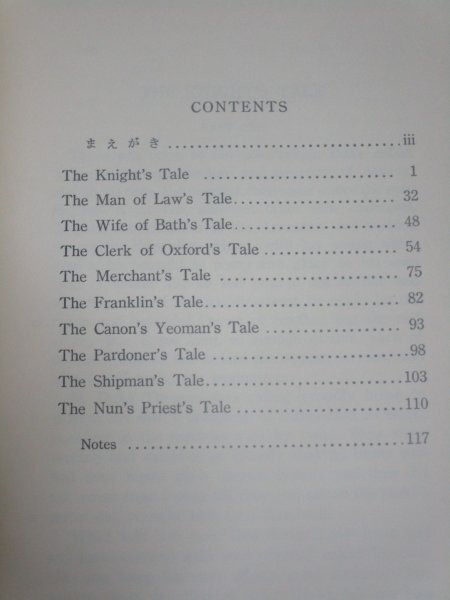 CONTENTS

まえがき iii

The Knight's Tale 1
The Man of Law's Tale 32
The Wife of Bath's Tale 48
The Clerk of Oxford's Tale 54
The Merchant's Tale 75
The Franklin's Tale 82
The Canon's Yeoman's Tale 93
The Pardoner's Tale 98
The Shipman's Tale 103
The Nun's Priest's Tale 110

Notes 117